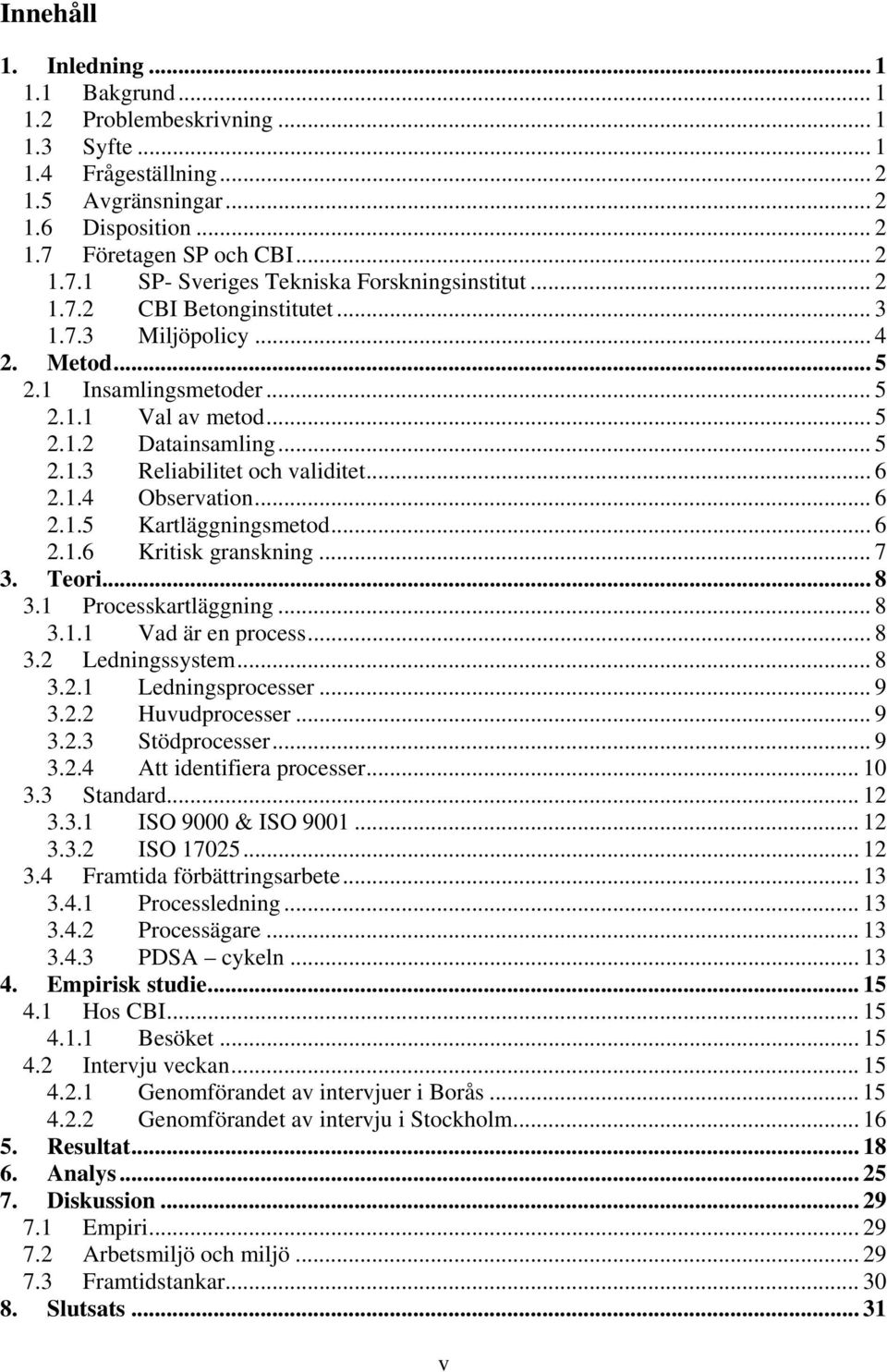 Innehåll

1. Inledning ... 1
1.1 Bakgrund ... 1
1.2 Problembeskrivning ... 1
1.3 Syfte ... 1
1.4 Frågeställning ... 2
1.5 Avgränsningar ... 2
1.6 Disposition ... 2
1.7 Företagen SP och CBI ... 2
1.7.1 SP- Sveriges Tekniska Forskningsinstitut ... 2
1.7.2 CBI Betonginstitutet ... 3
1.7.3 Miljöpolicy ... 4
2. Metod ... 5
2.1 Insamlingsmetoder ... 5
2.1.1 Val av metod ... 5
2.1.2 Datainsamling ... 5
2.1.3 Reliabilitet och validitet ... 6
2.1.4 Observation ... 6
2.1.5 Kartläggningsmetod ... 6
2.1.6 Kritisk granskning ... 7
3. Teori ... 8
3.1 Processkartläggning ... 8
3.1.1 Vad är en process ... 8
3.2 Ledningssystem ... 8
3.2.1 Ledningsprocesser ... 9
3.2.2 Huvudprocesser ... 9
3.2.3 Stödprocesser ... 9
3.2.4 Att identifiera processer ... 10
3.3 Standard ... 12
3.3.1 ISO 9000 & ISO 9001 ... 12
3.3.2 ISO 17025 ... 12
3.4 Framtida förbättringsarbete ... 13
3.4.1 Processledning ... 13
3.4.2 Processägare ... 13
3.4.3 PDSA – cykeln ... 13
4. Empirisk studie ... 15
4.1 Hos CBI ... 15
4.1.1 Besöket ... 15
4.2 Intervju veckan ... 15
4.2.1 Genomförandet av intervjuer i Borås ... 15
4.2.2 Genomförandet av intervju i Stockholm ... 16
5. Resultat ... 18
6. Analys ... 25
7. Diskussion ... 29
7.1 Empiri ... 29
7.2 Arbetsmiljö och miljö ... 29
7.3 Framtidstankar ... 30
8. Slutsats ... 31

v